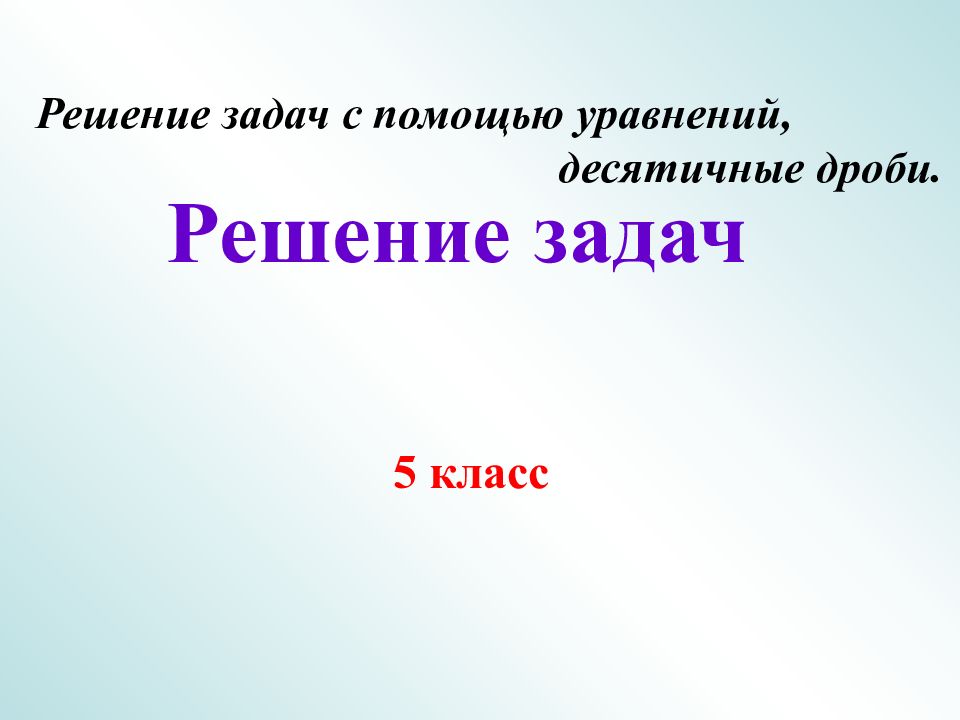 Решение задач с помощью уравнений, десятичные дроби.

Решение задач

5 класс